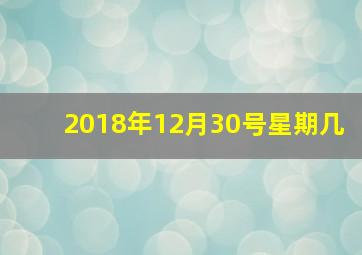 2018年12月30号星期几